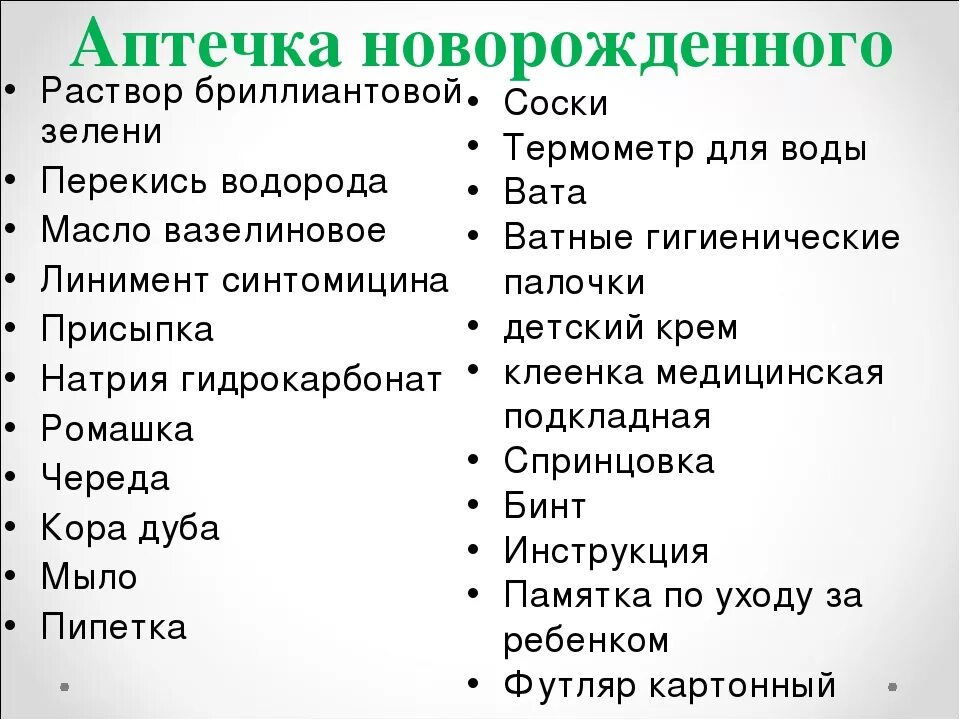 Аптечка новорожденного

• Раствор бриллиантовой зелени
• Перекись водорода
• Масло вазелиновое
• Линимент синтомицина
• Присыпка
• Натрия гидрокарбонат
• Ромашка
• Череда
• Кора дуба
• Мыло
• Пипетка

• Соски
• Термометр для воды
• Вата
• Ватные гигиенические палочки
• детский крем
• клеенка медицинская подкладная
• Спринцовка
• Бинт
• Инструкция
• Памятка по уходу за ребенком
• Футляр картонный